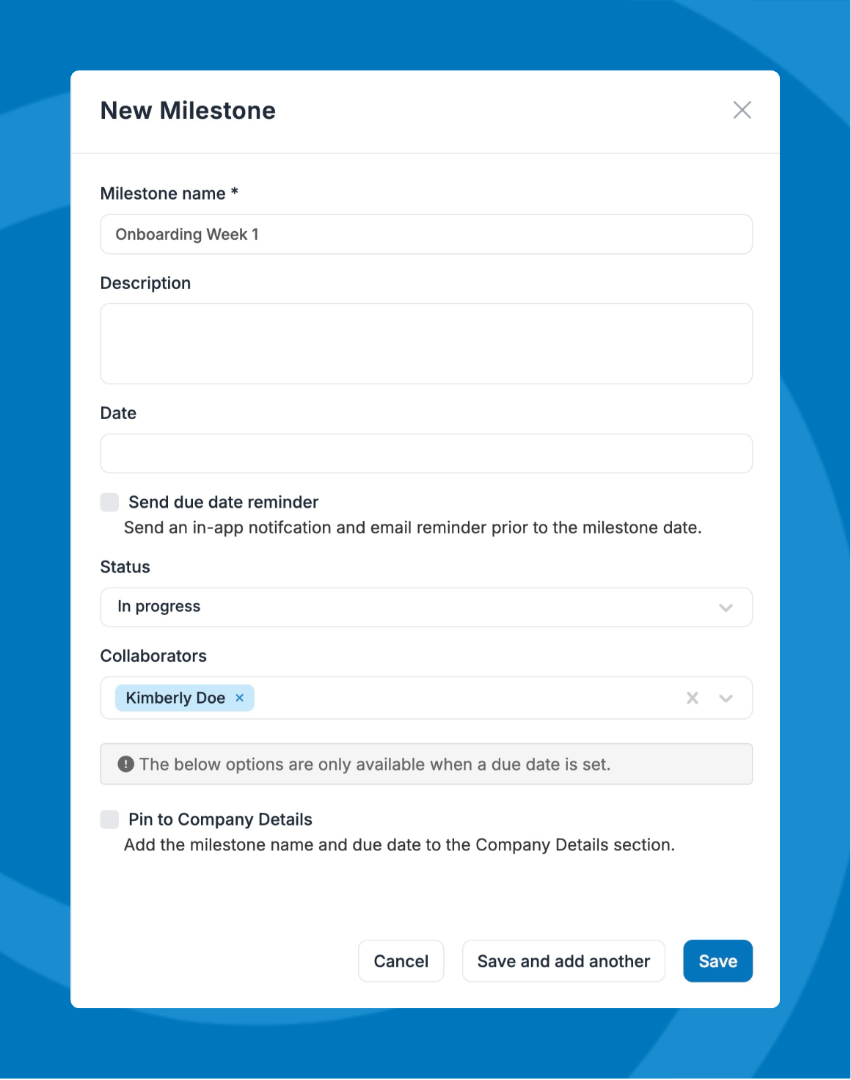 New Milestone

Milestone name *

Onboarding Week 1

Description

Date

Send due date reminder

Send an in-app notifcation and email reminder prior to the milestone date.

Status

In progress

Collaborators

Kimberly Doe ×

The below options are only available when a due date is set.

Pin to Company Details

Add the milestone name and due date to the Company Details section.

Cancel

Save and add another

Save